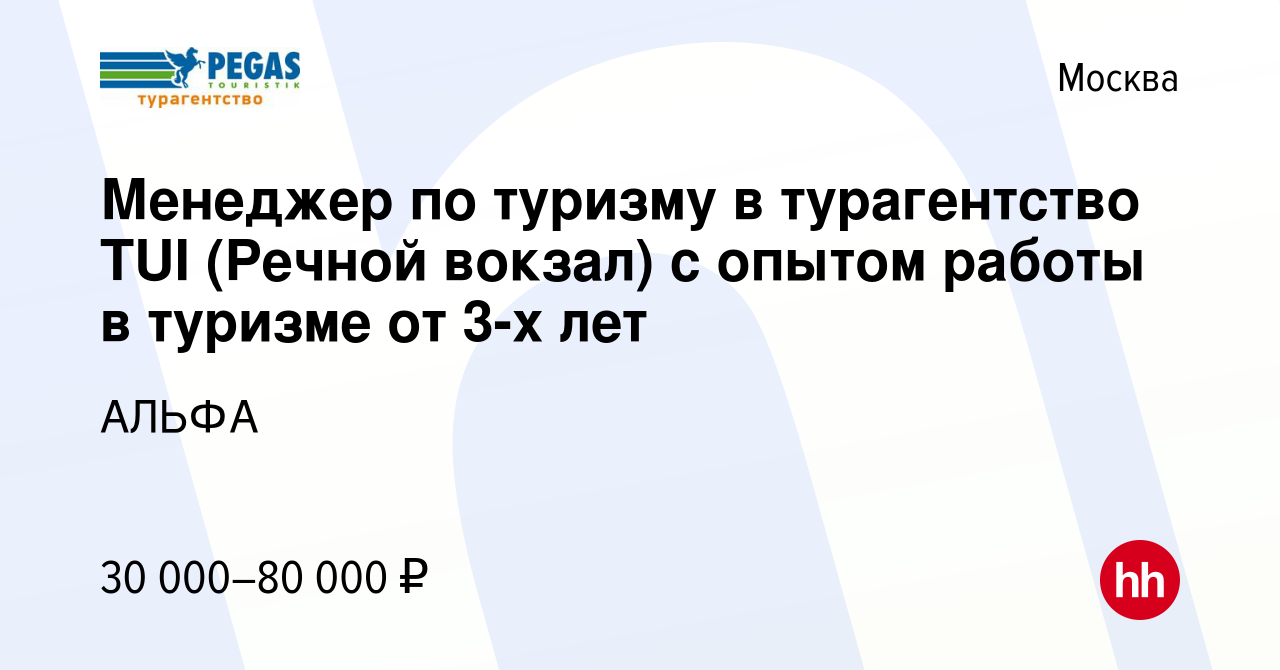 PEGAS
TOURISTIK
турагентство

Москва

Менеджер по туризму в турагентство TUI (Речной вокзал) с опытом работы в туризме от 3-х лет

АЛЬФА

30 000–80 000 ₽

hh